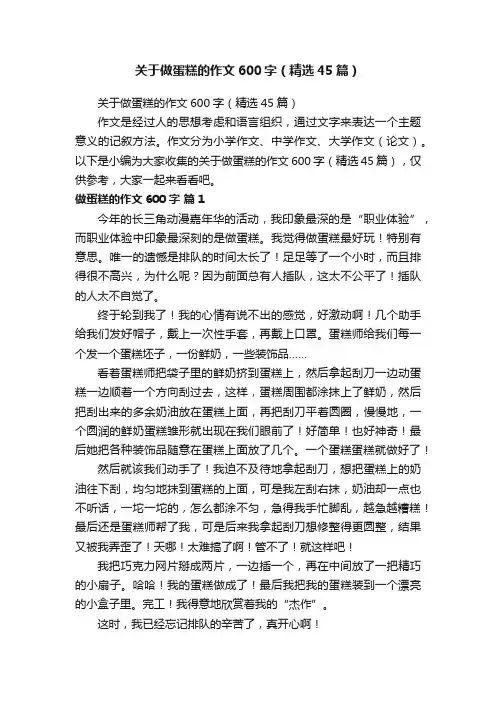 关于做蛋糕的作文600字（精选45篇）

关于做蛋糕的作文600字（精选45篇）

作文是经过人的思想考虑和语言组织，通过文字来表达一个主题意义的记叙方法。作文分为小学作文、中学作文、大学作文（论文）。以下是小编为大家收集的关于做蛋糕的作文600字（精选45篇），仅供参考，大家一起来看看吧。

做蛋糕的作文600字 篇1

今年的长三角动漫嘉年华的活动，我印象最深的是“职业体验”，而职业体验中印象最深刻的是做蛋糕。我觉得做蛋糕最好玩！特别有意思。唯一的遗憾是排队的时间太长了！足足等了一个小时，而且排得很不高兴，为什么呢？因为前面总有人插队，这太不公平了！插队的人太不自觉了。

终于轮到我了！我的心情有说不出的感觉，好激动啊！几个助手给我们发好帽子，戴上一次性手套，再戴上口罩。蛋糕师给我们每一个发一个蛋糕坯子，一份鲜奶，一些装饰品……

看着蛋糕师把袋子里的鲜奶挤到蛋糕上，然后拿起刮刀一边动蛋糕一边顺着一个方向刮过去，这样，蛋糕周围都涂抹上了鲜奶，然后把刮出来的多余奶油放在蛋糕上面，再把刮刀平着圆圈，慢慢地，一个圆润的鲜奶蛋糕雏形就出现在我们眼前了！好简单！也好神奇！最后她把各种装饰品随意在蛋糕上面放了几个。一个蛋糕蛋糕就做好了！

然后就该我们动手了！我迫不及待地拿起刮刀，想把蛋糕上的奶油往下刮，均匀地抹到蛋糕的上面，可是我左刮右抹，奶油却一点也不听话，一坨一坨的，怎么都涂不匀，急得我手忙脚乱，越急越糟糕！最后还是蛋糕师帮了我，可是后来我拿起刮刀想修整得更圆整，结果又被我弄歪了！天哪！太难搞了啊！管不了！就这样吧！

我把巧克力网片掰成两片，一边插一个，再在中间放了一把精巧的小扇子。哈哈！我的蛋糕做成了！最后我把我的蛋糕装到一个漂亮的小盒子里。完工！我得意地欣赏着我的“杰作”。

这时，我已经忘记排队的辛苦了，真开心啊！